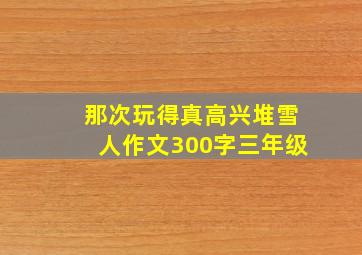 那次玩得真高兴堆雪人作文300字三年级